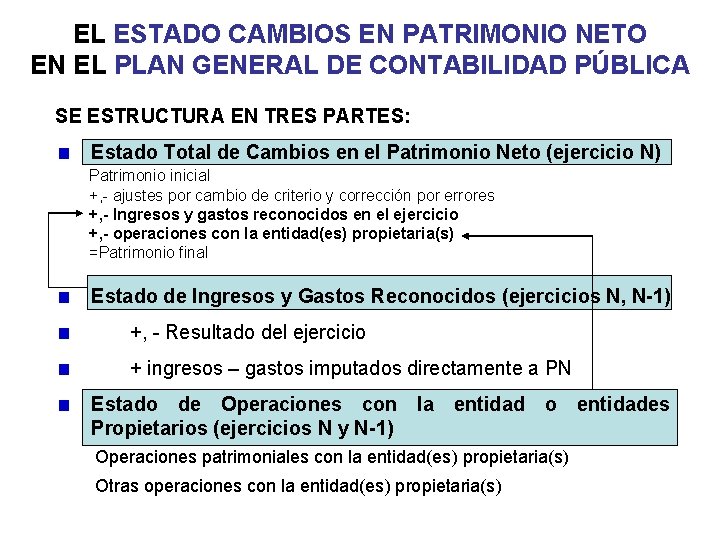 EL ESTADO CAMBIOS EN PATRIMONIO NETO
EN EL PLAN GENERAL DE CONTABILIDAD PÚBLICA

SE ESTRUCTURA EN TRES PARTES:

Estado Total de Cambios en el Patrimonio Neto (ejercicio N)

Patrimonio inicial
+,- ajustes por cambio de criterio y corrección por errores
+,- Ingresos y gastos reconocidos en el ejercicio
+,- operaciones con la entidad(es) propietaria(s)
=Patrimonio final

Estado de Ingresos y Gastos Reconocidos (ejercicios N, N-1)

+, - Resultado del ejercicio

+ ingresos – gastos imputados directamente a PN

Estado de Operaciones con la entidad o entidades Propietarios (ejercicios N y N-1)

Operaciones patrimoniales con la entidad(es) propietaria(s)

Otras operaciones con la entidad(es) propietaria(s)